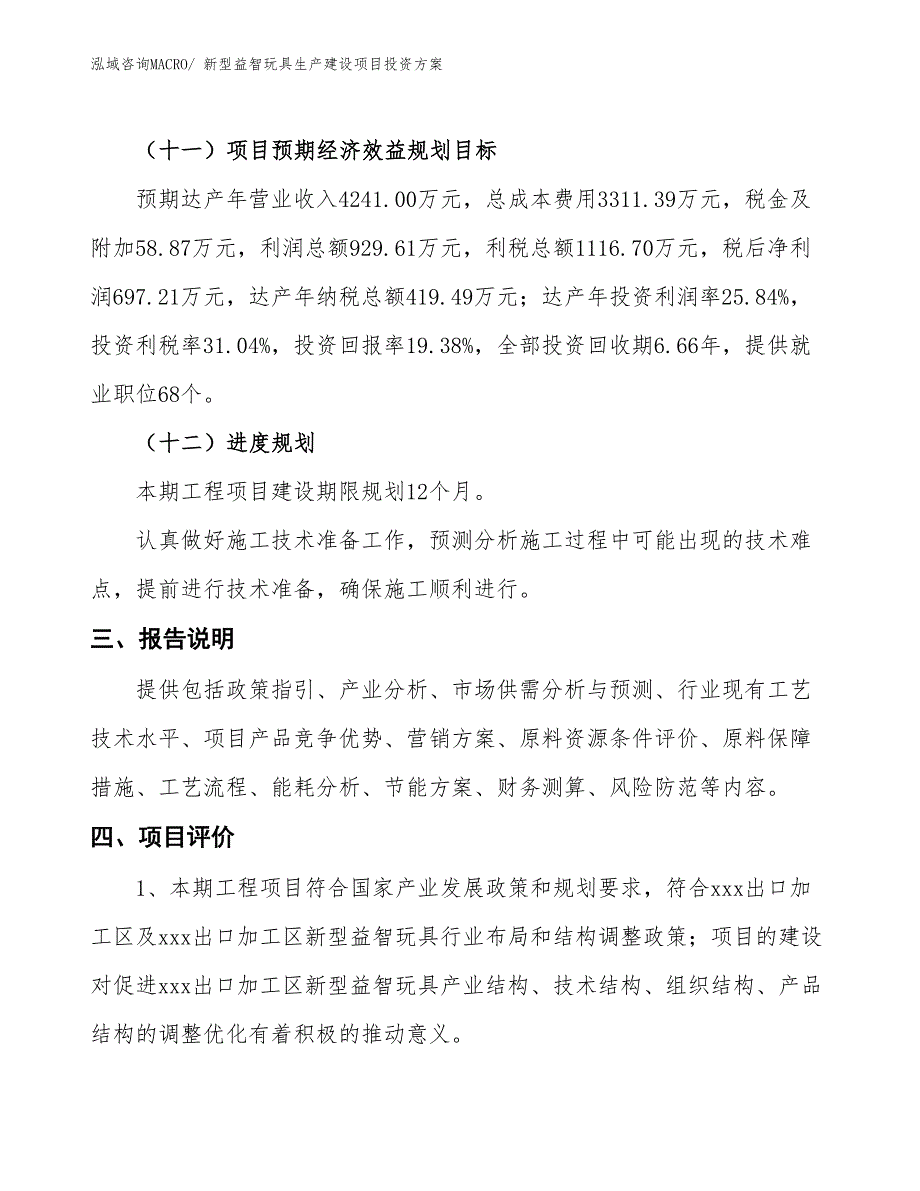 泓域咨询MACRO/ 新型益智玩具生产建设项目投资方案

（十一）项目预期经济效益规划目标

预期达产年营业收入4241.00万元，总成本费用3311.39万元，税金及附加58.87万元，利润总额929.61万元，利税总额1116.70万元，税后净利润697.21万元，达产年纳税总额419.49万元；达产年投资利润率25.84%，投资利税率31.04%，投资回报率19.38%，全部投资回收期6.66年，提供就业职位68个。

（十二）进度规划

本期工程项目建设期限规划12个月。

认真做好施工技术准备工作，预测分析施工过程中可能出现的技术难点，提前进行技术准备，确保施工顺利进行。

三、报告说明

提供包括政策指引、产业分析、市场供需分析与预测、行业现有工艺技术水平、项目产品竞争优势、营销方案、原料资源条件评价、原料保障措施、工艺流程、能耗分析、节能方案、财务测算、风险防范等内容。

四、项目评价

1、本期工程项目符合国家产业发展政策和规划要求，符合xxx出口加工区及xxx出口加工区新型益智玩具行业布局和结构调整政策；项目的建设对促进xxx出口加工区新型益智玩具产业结构、技术结构、组织结构、产品结构的调整优化有着积极的推动意义。